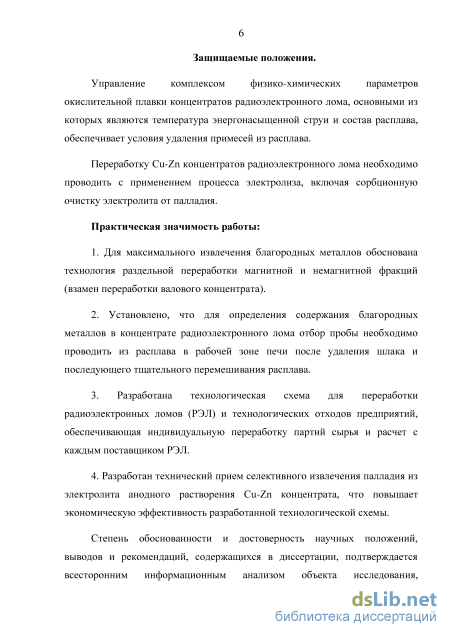 6

Защищаемые положения.

Управление комплексом физико-химических параметров окислительной плавки концентратов радиоэлектронного лома, основными из которых являются температура энергонасыщенной струи и состав расплава, обеспечивает условия удаления примесей из расплава.

Переработку Cu-Zn концентратов радиоэлектронного лома необходимо проводить с применением процесса электролиза, включая сорбционную очистку электролита от палладия.

Практическая значимость работы:

1. Для максимального извлечения благородных металлов обоснована технология раздельной переработки магнитной и немагнитной фракций (взамен переработки валового концентрата).

2. Установлено, что для определения содержания благородных металлов в концентрате радиоэлектронного лома отбор пробы необходимо проводить из расплава в рабочей зоне печи после удаления шлака и последующего тщательного перемешивания расплава.

3. Разработана технологическая схема для переработки радиоэлектронных ломов (РЭЛ) и технологических отходов предприятий, обеспечивающая индивидуальную переработку партий сырья и расчет с каждым поставщиком РЭЛ.

4. Разработан технический прием селективного извлечения палладия из электролита анодного растворения Cu-Zn концентрата, что повышает экономическую эффективность разработанной технологической схемы.

Степень обоснованности и достоверность научных положений, выводов и рекомендаций, содержащихся в диссертации, подтверждается всесторонним информационным анализом объекта исследования,

dsLib.net
библиотека диссертаций